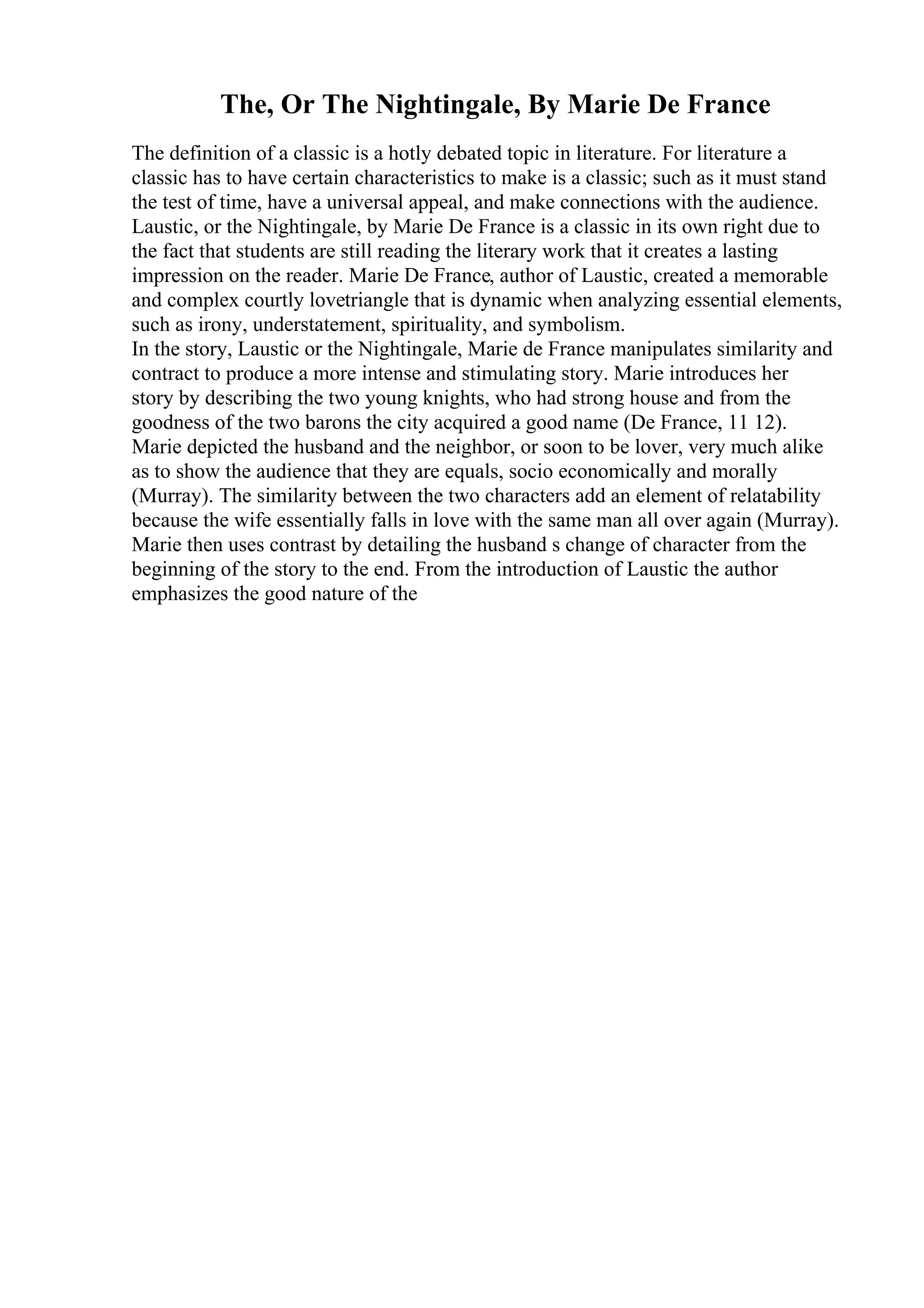 The, Or The Nightingale, By Marie De France

The definition of a classic is a hotly debated topic in literature. For literature a classic has to have certain characteristics to make is a classic; such as it must stand the test of time, have a universal appeal, and make connections with the audience. Laustic, or the Nightingale, by Marie De France is a classic in its own right due to the fact that students are still reading the literary work that it creates a lasting impression on the reader. Marie De France, author of Laustic, created a memorable and complex courtly lovetriangle that is dynamic when analyzing essential elements, such as irony, understatement, spirituality, and symbolism.
In the story, Laustic or the Nightingale, Marie de France manipulates similarity and contract to produce a more intense and stimulating story. Marie introduces her story by describing the two young knights, who had strong house and from the goodness of the two barons the city acquired a good name (De France, 11 12). Marie depicted the husband and the neighbor, or soon to be lover, very much alike as to show the audience that they are equals, socio economically and morally (Murray). The similarity between the two characters add an element of relatability because the wife essentially falls in love with the same man all over again (Murray). Marie then uses contrast by detailing the husband s change of character from the beginning of the story to the end. From the introduction of Laustic the author emphasizes the good nature of the